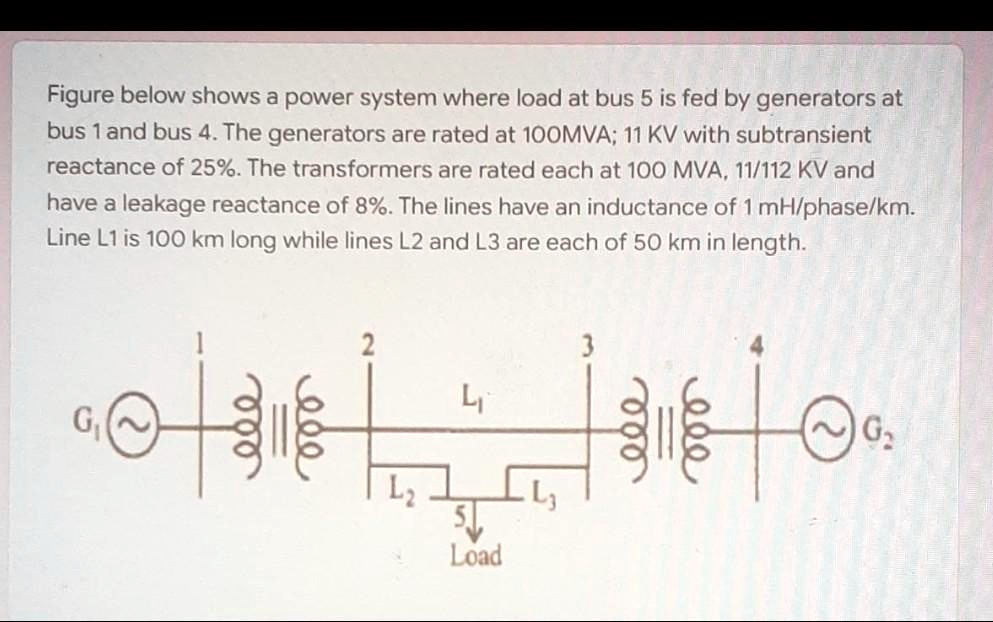 Figure below shows a power system where load at bus 5 is fed by generators at bus 1 and bus 4. The generators are rated at 100MVA; 11 KV with subtransient reactance of 25%. The transformers are rated each at 100 MVA, 11/112 KV and have a leakage reactance of 8%. The lines have an inductance of 1 mH/phase/km. Line L1 is 100 km long while lines L2 and L3 are each of 50 km in length.

1
2
3
4
$G_1$
$L_1$
$G_2$
$L_2$
$L_3$
5
Load